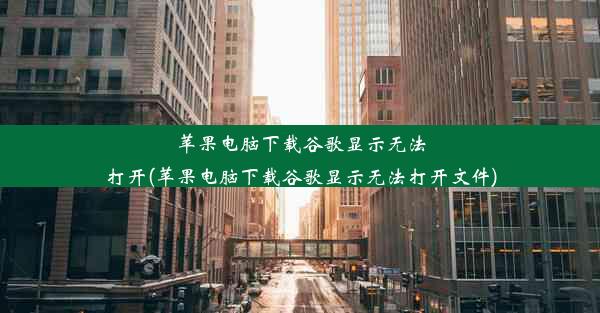 苹果电脑下载谷歌显示无法打开(苹果电脑下载谷歌显示无法打开文件)